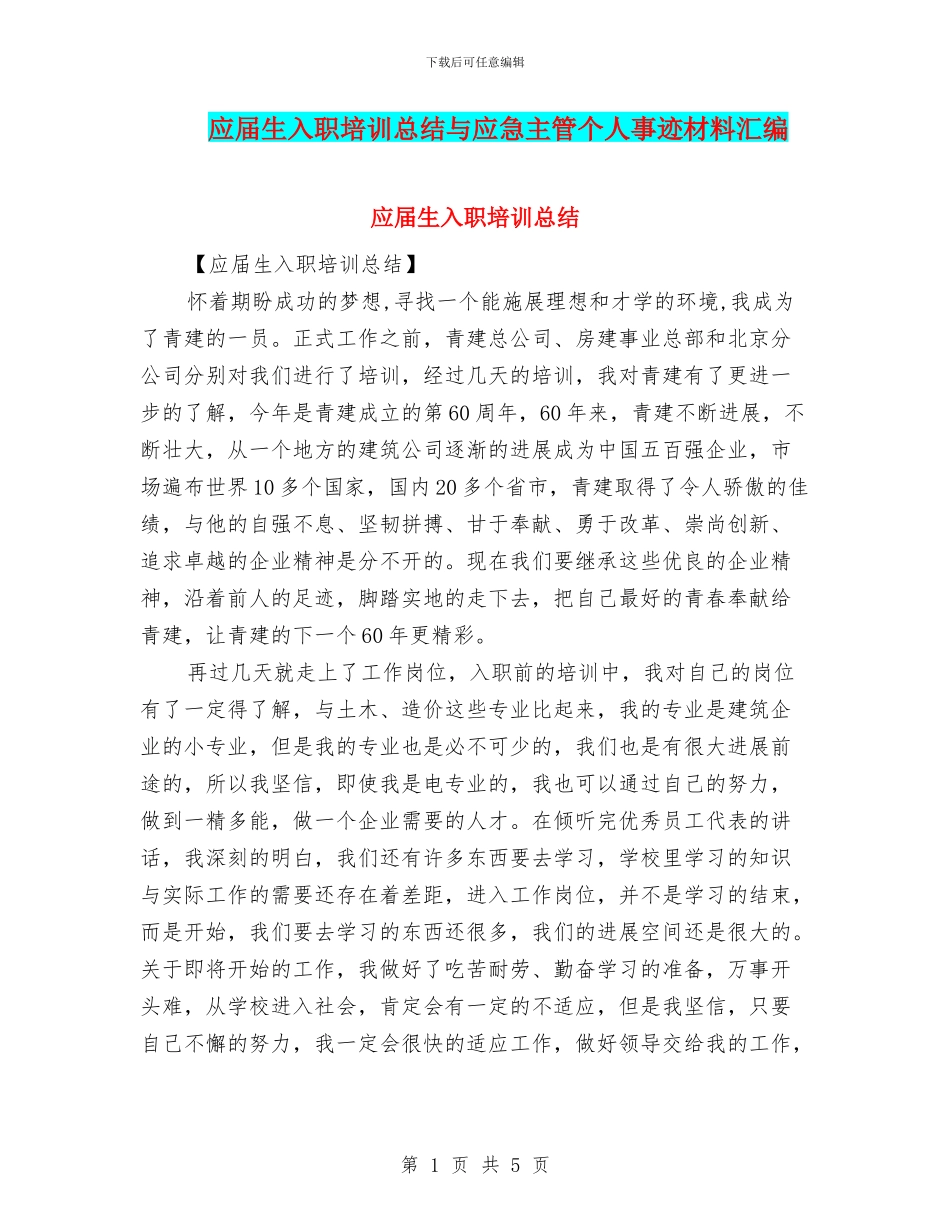 下载后可任意编辑

应届生入职培训总结与应急主管个人事迹材料汇编

应届生入职培训总结

【应届生入职培训总结】

怀着期盼成功的梦想,寻找一个能施展理想和才学的环境,我成为了青建的一员。正式工作之前，青建总公司、房建事业总部和北京分公司分别对我们进行了培训，经过几天的培训，我对青建有了更进一步的了解，今年是青建成立的第60周年，60年来，青建不断进展，不断壮大，从一个地方的建筑公司逐渐的进展成为中国五百强企业，市场遍布世界10多个国家，国内20多个省市，青建取得了令人骄傲的佳绩，与他的自强不息、坚韧拼搏、甘于奉献、勇于改革、崇尚创新、追求卓越的企业精神是分不开的。现在我们要继承这些优良的企业精神，沿着前人的足迹，脚踏实地的走下去，把自己最好的青春奉献给青建，让青建的下一个60年更精彩。

再过几天就走上了工作岗位，入职前的培训中，我对自己的岗位有了一定得了解，与土木、造价这些专业比起来，我的专业是建筑企业的小专业，但是我的专业也是必不可少的，我们也是有很大进展前途的，所以我坚信，即使我是电专业的，我也可以通过自己的努力，做到一精多能，做一个企业需要的人才。在倾听完优秀员工代表的讲话，我深刻的明白，我们还有许多东西要去学习，学校里学习的知识与实际工作的需要还存在着差距，进入工作岗位，并不是学习的结束，而是开始，我们要去学习的东西还很多，我们的进展空间还是很大的。关于即将开始的工作，我做好了吃苦耐劳、勤奋学习的准备，万事开头难，从学校进入社会，肯定会有一定的不适应，但是我坚信，只要自己不懈的努力，我一定会很快的适应工作，做好领导交给我的工作，

第 1 页 共 5 页